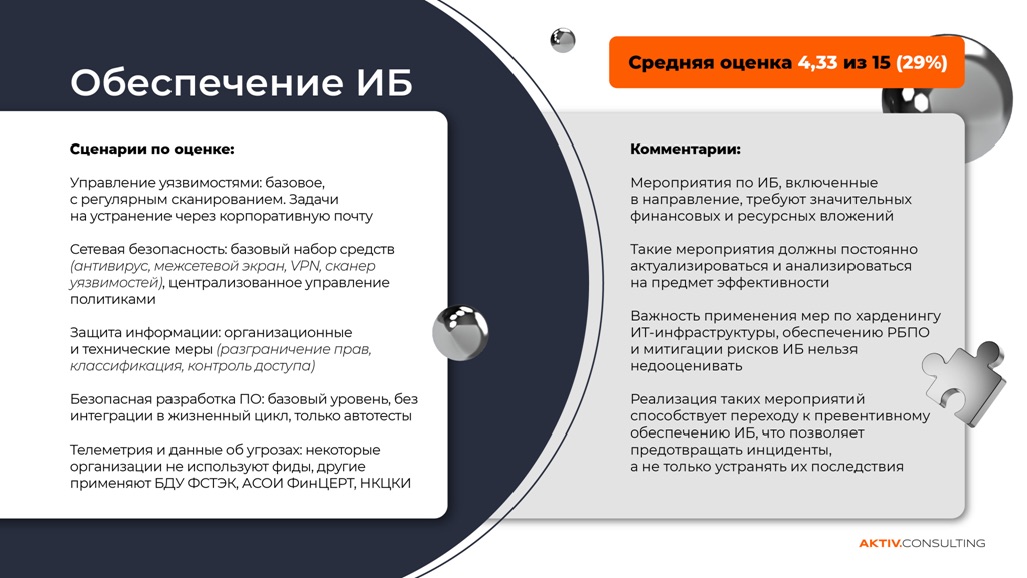 Обеспечение ИБ

Средняя оценка 4,33 из 15 (29%)

Сценарии по оценке:

Управление уязвимостями: базовое, с регулярным сканированием. Задачи на устранение через корпоративную почту

Сетевая безопасность: базовый набор средств (антивирус, межсетевой экран, VPN, сканер уязвимостей), централизованное управление политиками

Защита информации: организационные и технические меры (разграничение прав, классификация, контроль доступа)

Безопасная разработка ПО: базовый уровень, без интеграции в жизненный цикл, только автотесты

Телеметрия и данные об угрозах: некоторые организации не используют фиды, другие применяют БДУ ФСТЭК, АСОИ ФинЦЕРТ, НКЦКИ

Комментарии:

Мероприятия по ИБ, включенные в направление, требуют значительных финансовых и ресурсных вложений

Такие мероприятия должны постоянно актуализироваться и анализироваться на предмет эффективности

Важность применения мер по харденингу ИТ-инфраструктуры, обеспечению РБПО и митигации рисков ИБ нельзя недооценивать

Реализация таких мероприятий способствует переходу к превентивному обеспечению ИБ, что позволяет предотвращать инциденты, а не только устранять их последствия

AKTIV.CONSULTING